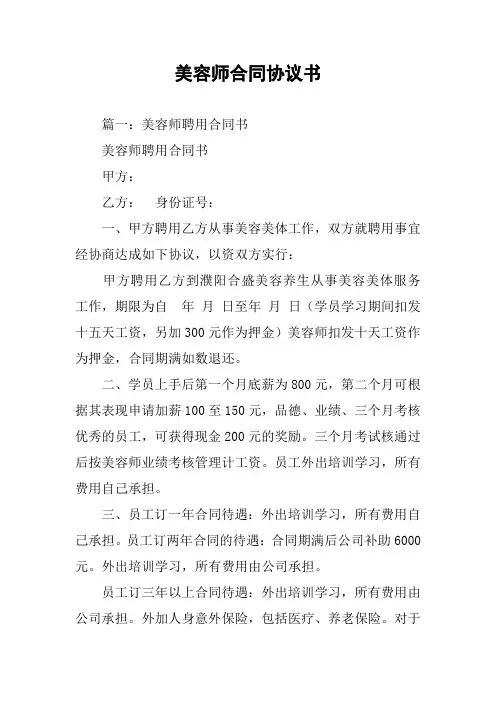 美容师合同协议书

篇一：美容师聘用合同书

美容师聘用合同书

甲方：

乙方：　身份证号：

一、甲方聘用乙方从事美容美体工作，双方就聘用事宜经协商达成如下协议，以资双方实行：

甲方聘用乙方到濮阳合盛美容养生从事美容美体服务工作，期限为自　年　月　日至年　月　日（学员学习期间扣发十五天工资，另加 300 元作为押金）美容师扣发十天工资作为押金，合同期满如数退还。

二、学员上手后第一个月底薪为 800 元，第二个月可根据其表现申请加薪 100 至 150 元，品德、业绩、三个月考核优秀的员工，可获得现金 200 元的奖励。三个月考试核通过后按美容师业绩考核管理计工资。员工外出培训学习，所有费用自己承担。

三、员工订一年合同待遇：外出培训学习，所有费用自己承担。员工订两年合同的待遇：合同期满后公司补助 6000 元。外出培训学习，所有费用由公司承担。

员工订三年以上合同待遇：外出培训学习，所有费用由公司承担。外加人身意外保险，包括医疗、养老保险。对于